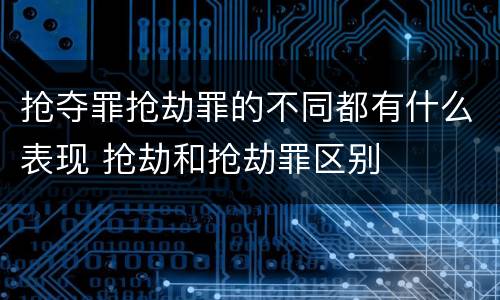 抢夺罪抢劫罪的不同都有什么表现 抢劫和抢劫罪区别